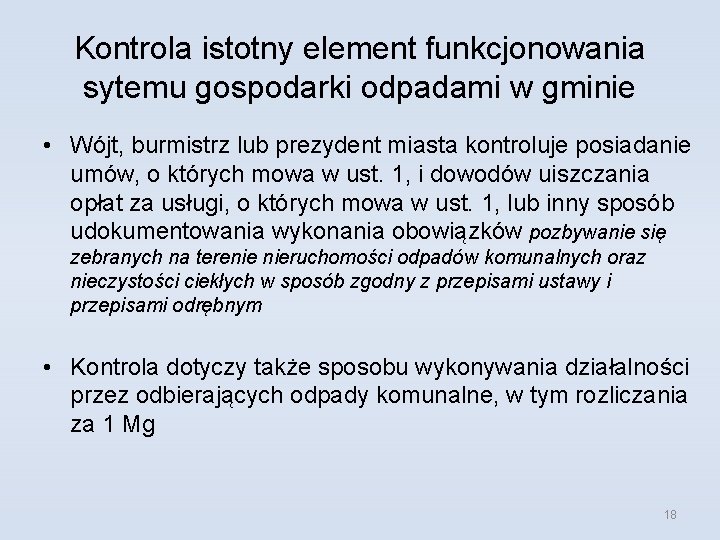 Kontrola istotny element funkcjonowania sytemu gospodarki odpadami w gminie

• Wójt, burmistrz lub prezydent miasta kontroluje posiadanie umów, o których mowa w ust. 1, i dowodów uiszczania opłat za usługi, o których mowa w ust. 1, lub inny sposób udokumentowania wykonania obowiązków pozbywanie się zebranych na terenie nieruchomości odpadów komunalnych oraz nieczystości ciekłych w sposób zgodny z przepisami ustawy i przepisami odrębnym

• Kontrola dotyczy także sposobu wykonywania działalności przez odbierających odpady komunalne, w tym rozliczania za 1 Mg

18